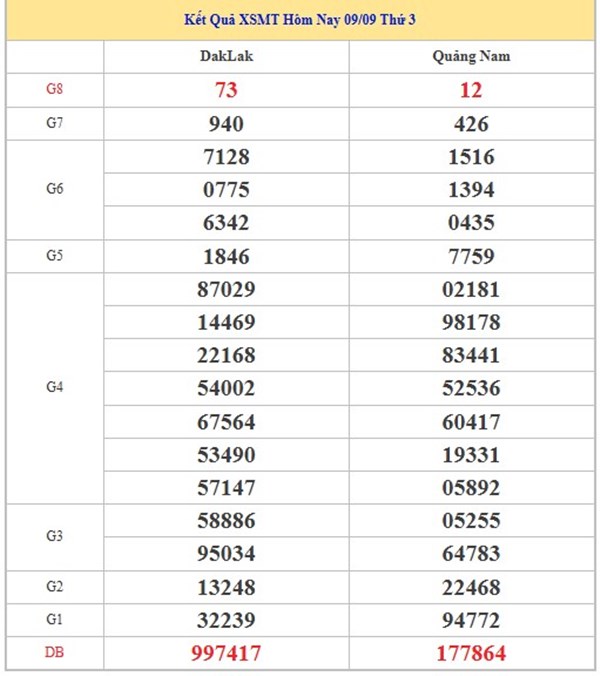 Kết Quả XSMT Hôm Nay 09/09 Thứ 3

|  | DakLak | Quảng Nam |
|---|---|---|
| G8 | 73 | 12 |
| G7 | 940 | 426 |
| G6 | 7128 | 1516 |
|  | 0775 | 1394 |
|  | 6342 | 0435 |
| G5 | 1846 | 7759 |
| G4 | 87029 | 02181 |
|  | 14469 | 98178 |
|  | 22168 | 83441 |
|  | 54002 | 52536 |
|  | 67564 | 60417 |
|  | 53490 | 19331 |
|  | 57147 | 05892 |
| G3 | 58886 | 05255 |
|  | 95034 | 64783 |
| G2 | 13248 | 22468 |
| G1 | 32239 | 94772 |
| DB | 997417 | 177864 |